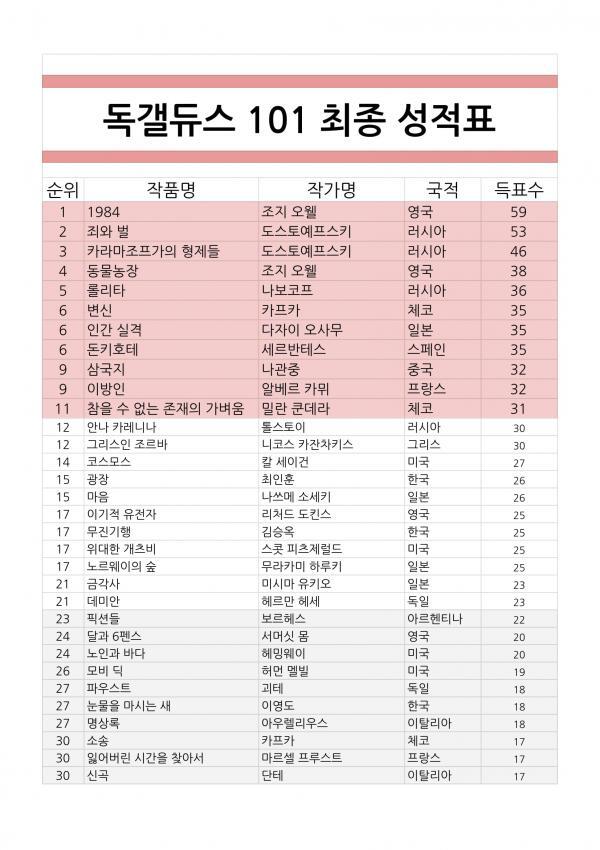 독갤듀스 101 최종 성적표

| 순위 | 작품명 | 작가명 | 국적 | 득표수 |
|---|---|---|---|---|
| 1 | 1984 | 조지 오웰 | 영국 | 59 |
| 2 | 죄와 벌 | 도스토예프스키 | 러시아 | 53 |
| 3 | 카라마조프가의 형제들 | 도스토예프스키 | 러시아 | 46 |
| 4 | 동물농장 | 조지 오웰 | 영국 | 38 |
| 5 | 롤리타 | 나보코프 | 러시아 | 36 |
| 6 | 변신 | 카프카 | 체코 | 35 |
| 6 | 인간 실격 | 다자이 오사무 | 일본 | 35 |
| 6 | 돈키호테 | 세르반테스 | 스페인 | 35 |
| 9 | 삼국지 | 나관중 | 중국 | 32 |
| 9 | 이방인 | 알베르 카뮈 | 프랑스 | 32 |
| 11 | 참을 수 없는 존재의 가벼움 | 밀란 쿤데라 | 체코 | 31 |
| 12 | 안나 카레니나 | 톨스토이 | 러시아 | 30 |
| 12 | 그리스인 조르바 | 니코스 카잔차키스 | 그리스 | 30 |
| 14 | 코스모스 | 칼 세이건 | 미국 | 27 |
| 15 | 광장 | 최인훈 | 한국 | 26 |
| 15 | 마음 | 나쓰메 소세키 | 일본 | 26 |
| 17 | 이기적 유전자 | 리처드 도킨스 | 영국 | 25 |
| 17 | 무진기행 | 김승옥 | 한국 | 25 |
| 17 | 위대한 개츠비 | 스콧 피츠제럴드 | 미국 | 25 |
| 17 | 노르웨이의 숲 | 무라카미 하루키 | 일본 | 25 |
| 21 | 금각사 | 미시마 유키오 | 일본 | 23 |
| 21 | 데미안 | 헤르만 헤세 | 독일 | 23 |
| 23 | 픽션들 | 보르헤스 | 아르헨티나 | 22 |
| 24 | 달과 6펜스 | 서머싯 몸 | 영국 | 20 |
| 24 | 노인과 바다 | 헤밍웨이 | 미국 | 20 |
| 26 | 모비 딕 | 허먼 멜빌 | 미국 | 19 |
| 27 | 파우스트 | 괴테 | 독일 | 18 |
| 27 | 눈물을 마시는 새 | 이영도 | 한국 | 18 |
| 27 | 명상록 | 아우렐리우스 | 이탈리아 | 18 |
| 30 | 소송 | 카프카 | 체코 | 17 |
| 30 | 잃어버린 시간을 찾아서 | 마르셀 프루스트 | 프랑스 | 17 |
| 30 | 신곡 | 단테 | 이탈리아 | 17 |